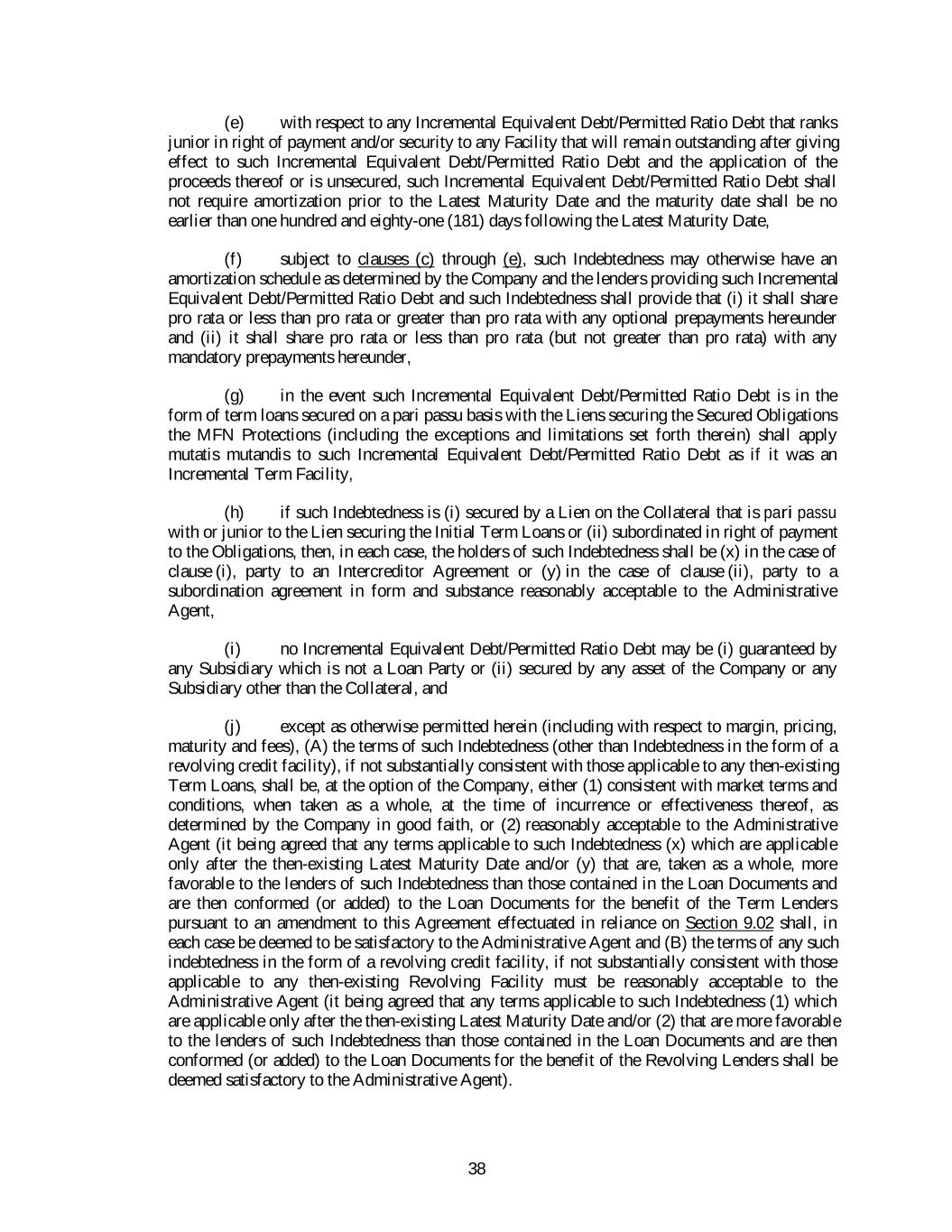 (e) with respect to any Incremental Equivalent Debt/Permitted Ratio Debt that ranks junior in right of payment and/or security to any Facility that will remain outstanding after giving effect to such Incremental Equivalent Debt/Permitted Ratio Debt and the application of the proceeds thereof or is unsecured, such Incremental Equivalent Debt/Permitted Ratio Debt shall not require amortization prior to the Latest Maturity Date and the maturity date shall be no earlier than one hundred and eighty-one (181) days following the Latest Maturity Date,

(f) subject to clauses (c) through (e), such Indebtedness may otherwise have an amortization schedule as determined by the Company and the lenders providing such Incremental Equivalent Debt/Permitted Ratio Debt and such Indebtedness shall provide that (i) it shall share pro rata or less than pro rata or greater than pro rata with any optional prepayments hereunder and (ii) it shall share pro rata or less than pro rata (but not greater than pro rata) with any mandatory prepayments hereunder,

(g) in the event such Incremental Equivalent Debt/Permitted Ratio Debt is in the form of term loans secured on a pari passu basis with the Liens securing the Secured Obligations the MFN Protections (including the exceptions and limitations set forth therein) shall apply mutatis mutandis to such Incremental Equivalent Debt/Permitted Ratio Debt as if it was an Incremental Term Facility,

(h) if such Indebtedness is (i) secured by a Lien on the Collateral that is pari passu with or junior to the Lien securing the Initial Term Loans or (ii) subordinated in right of payment to the Obligations, then, in each case, the holders of such Indebtedness shall be (x) in the case of clause (i), party to an Intercreditor Agreement or (y) in the case of clause (ii), party to a subordination agreement in form and substance reasonably acceptable to the Administrative Agent,

(i) no Incremental Equivalent Debt/Permitted Ratio Debt may be (i) guaranteed by any Subsidiary which is not a Loan Party or (ii) secured by any asset of the Company or any Subsidiary other than the Collateral, and

(j) except as otherwise permitted herein (including with respect to margin, pricing, maturity and fees), (A) the terms of such Indebtedness (other than Indebtedness in the form of a revolving credit facility), if not substantially consistent with those applicable to any then-existing Term Loans, shall be, at the option of the Company, either (1) consistent with market terms and conditions, when taken as a whole, at the time of incurrence or effectiveness thereof, as determined by the Company in good faith, or (2) reasonably acceptable to the Administrative Agent (it being agreed that any terms applicable to such Indebtedness (x) which are applicable only after the then-existing Latest Maturity Date and/or (y) that are, taken as a whole, more favorable to the lenders of such Indebtedness than those contained in the Loan Documents and are then conformed (or added) to the Loan Documents for the benefit of the Term Lenders pursuant to an amendment to this Agreement effectuated in reliance on Section 9.02 shall, in each case be deemed to be satisfactory to the Administrative Agent and (B) the terms of any such indebtedness in the form of a revolving credit facility, if not substantially consistent with those applicable to any then-existing Revolving Facility must be reasonably acceptable to the Administrative Agent (it being agreed that any terms applicable to such Indebtedness (1) which are applicable only after the then-existing Latest Maturity Date and/or (2) that are more favorable to the lenders of such Indebtedness than those contained in the Loan Documents and are then conformed (or added) to the Loan Documents for the benefit of the Revolving Lenders shall be deemed satisfactory to the Administrative Agent).

38